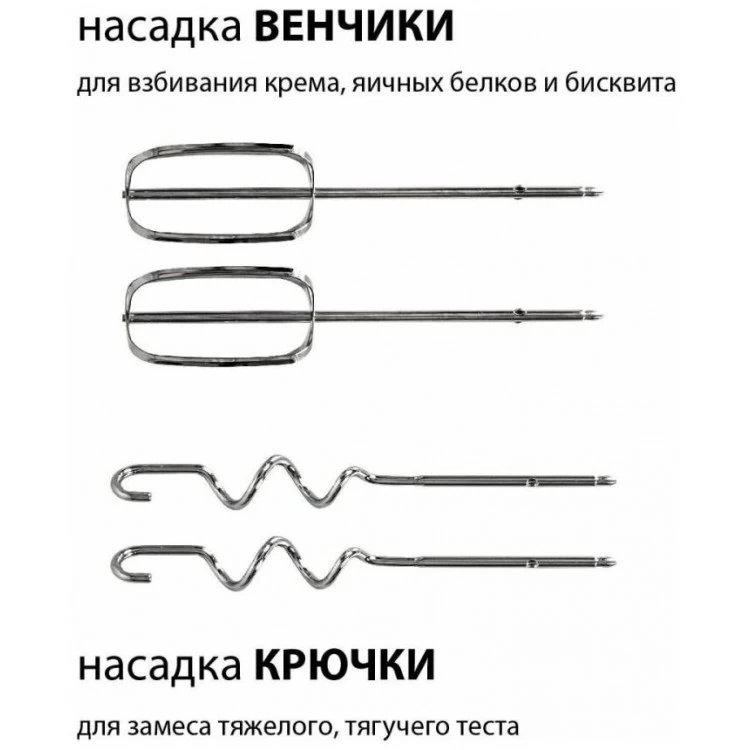 насадка ВЕНЧИКИ

для взбивания крема, яичных белков и бисквита

насадка КРЮЧКИ

для замеса тяжелого, тягучего теста